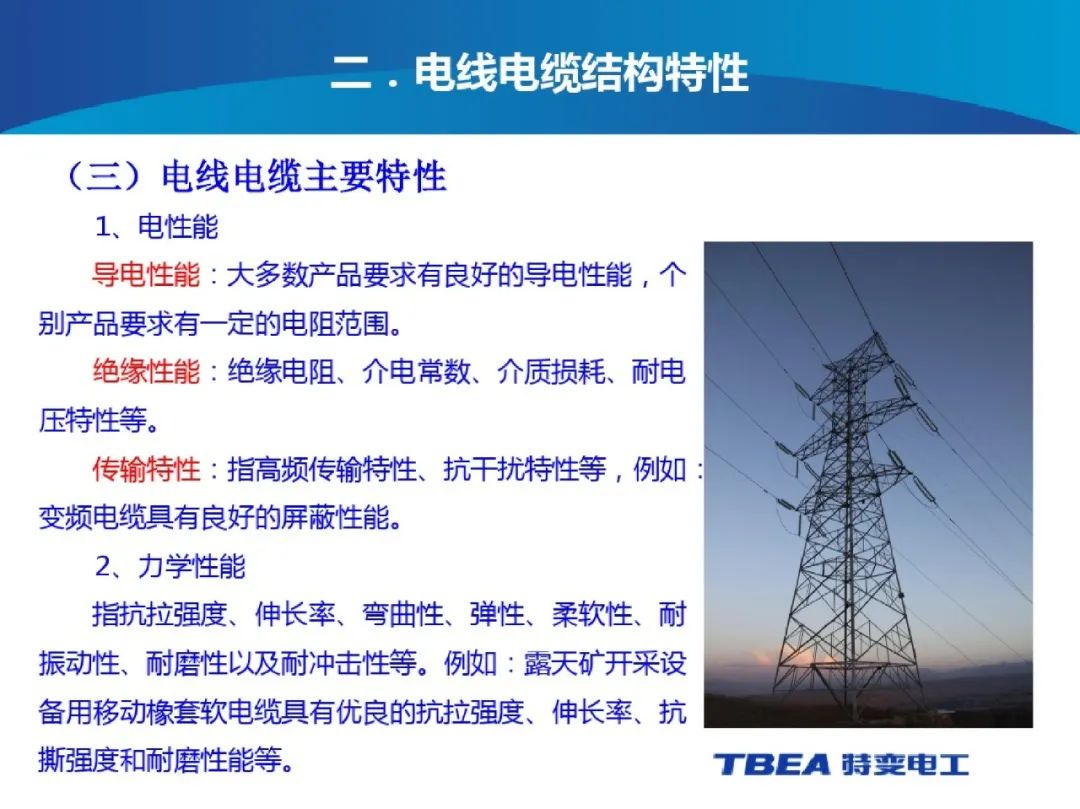 二．电线电缆结构特性

（三）电线电缆主要特性

1、电性能

导电性能：大多数产品要求有良好的导电性能，个别产品要求有一定的电阻范围。

绝缘性能：绝缘电阻、介电常数、介质损耗、耐电压特性等。

传输特性：指高频传输特性、抗干扰特性等，例如：变频电缆具有良好的屏蔽性能。

2、力学性能

指抗拉强度、伸长率、弯曲性、弹性、柔软性、耐振动性、耐磨性以及耐冲击性等。例如：露天矿开采设备用移动橡套软电缆具有优良的抗拉强度、伸长率、抗撕强度和耐磨性能等。

TBEA 特变电工